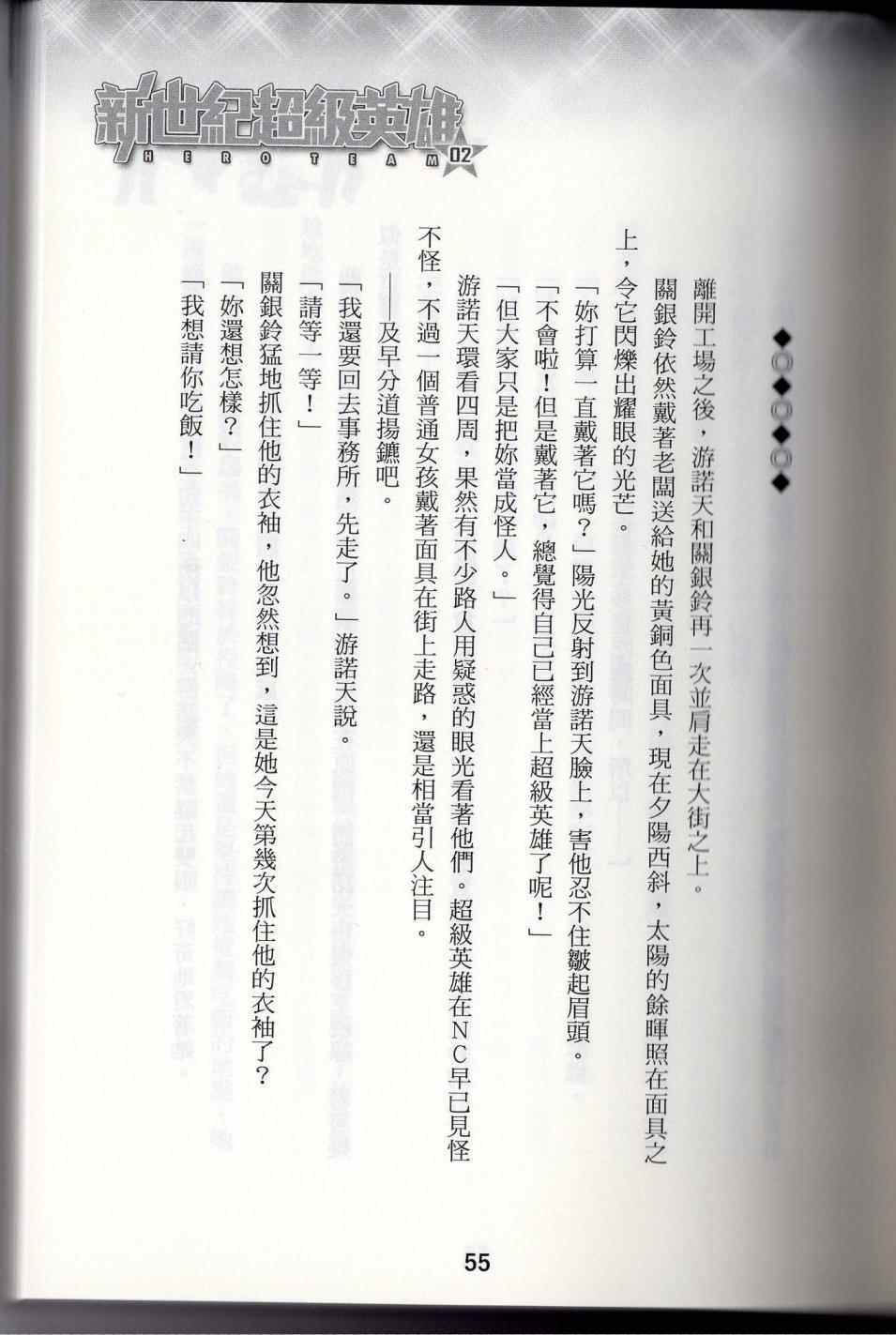 新世紀超級英雄
HERO TEAM 02

◆◎◆◎◆

離開工場之後，游諾天和關銀鈴再一次並肩走在大街之上。

關銀鈴依然戴著老闆送給她的黃銅色面具，現在夕陽西斜，太陽的餘暉照在面具之上，令它閃爍出耀眼的光芒。

「妳打算一直戴著它嗎？」陽光反射到游諾天臉上，害他忍不住皺起眉頭。

「不會啦！但是戴著它，總覺得自己已經當上超級英雄了呢！」

「但大家只是把妳當成怪人。」

游諾天環看四周，果然有不少路人用疑惑的眼光看著他們。超級英雄在NC早已見怪不怪，不過一個普通女孩戴著面具在街上走路，還是相當引人注目。

——及早分道揚鑣吧。

「我還要回去事務所，先走了。」游諾天說。

「請等一等！」

關銀鈴猛地抓住他的衣袖，他忽然想到，這是她今天第幾次抓住他的衣袖了？

「妳還想怎樣？」

「我想請你吃飯！」

55